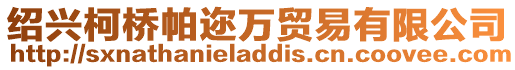 绍兴柯桥帕迩万贸易有限公司
http://sxnathanieladdis.cn.coovee.com